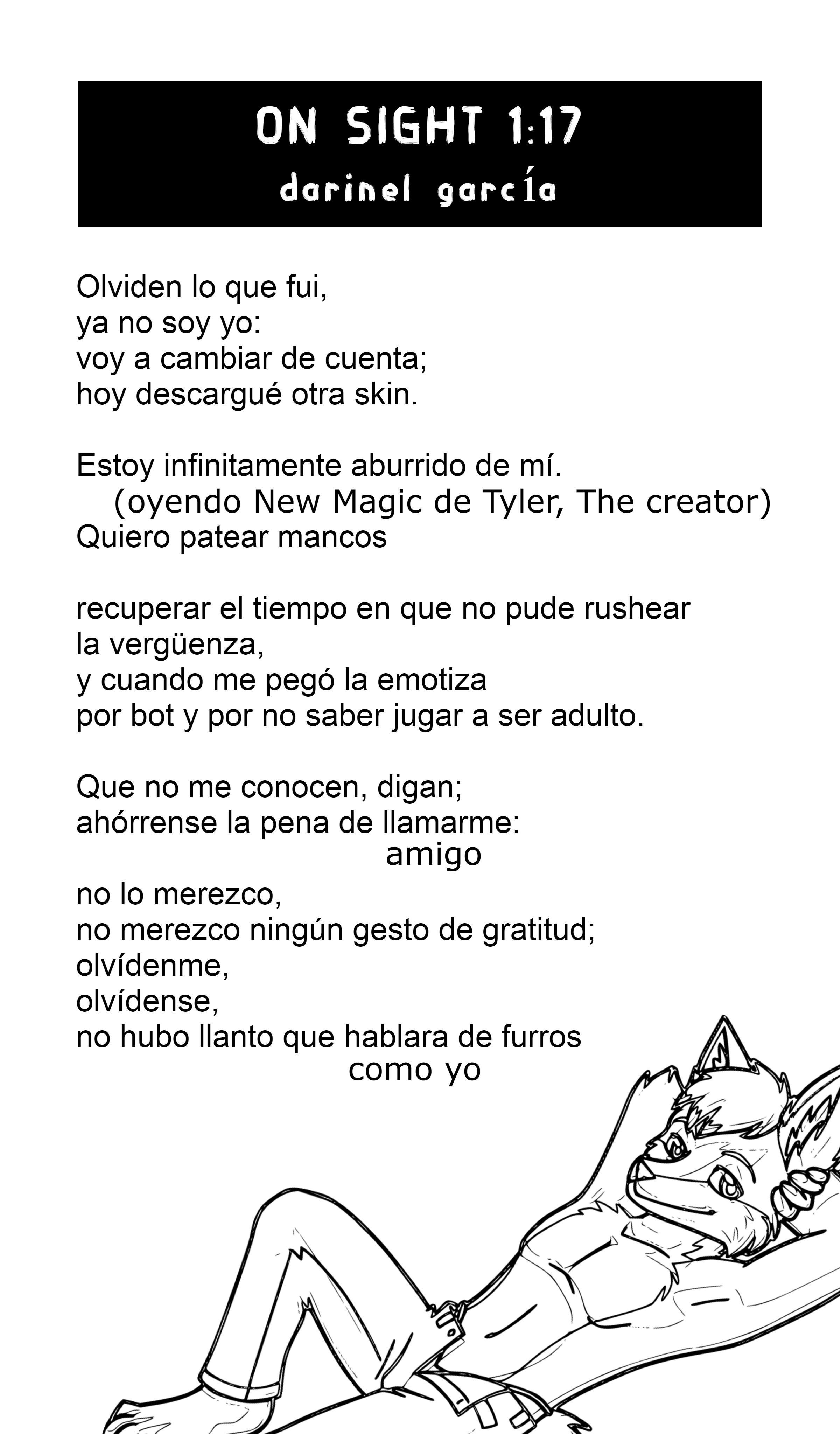 ON SIGHT 1:17
darinel garcía

Olviden lo que fui,
ya no soy yo:
voy a cambiar de cuenta;
hoy descargué otra skin.

Estoy infinitamente aburrido de mí.
(oyendo New Magic de Tyler, The creator)
Quiero patear mancos

recuperar el tiempo en que no pude rushear
la vergüenza,
y cuando me pegó la emotiza
por bot y por no saber jugar a ser adulto.

Que no me conocen, digan;
ahórrense la pena de llamarme:
amigo
no lo merezco,
no merezco ningún gesto de gratitud;
olvídenme,
olvídense,
no hubo llanto que hablara de furros
como yo